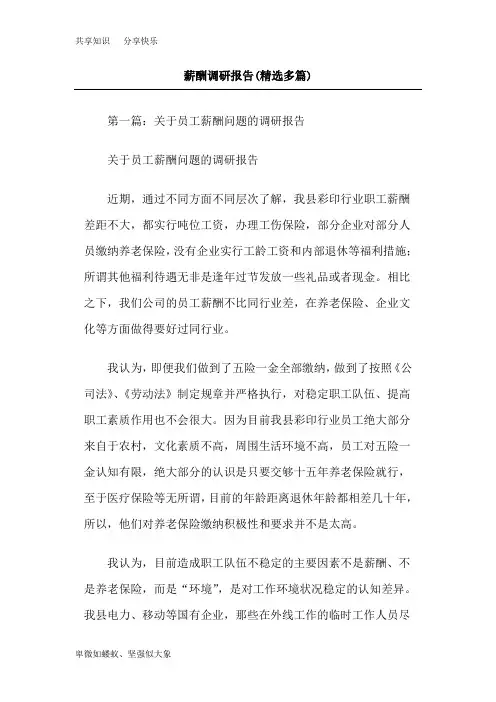 共享知识　分享快乐

薪酬调研报告(精选多篇)

第一篇：关于员工薪酬问题的调研报告

关于员工薪酬问题的调研报告

近期，通过不同方面不同层次了解，我县彩印行业职工薪酬差距不大，都实行吨位工资，办理工伤保险，部分企业对部分人员缴纳养老保险，没有企业实行工龄工资和内部退休等福利措施；所谓其他福利待遇无非是逢年过节发放一些礼品或者现金。相比之下，我们公司的员工薪酬不比同行业差，在养老保险、企业文化等方面做得要好过同行业。

我认为，即便我们做到了五险一金全部缴纳，做到了按照《公司法》、《劳动法》制定规章并严格执行，对稳定职工队伍、提高职工素质作用也不会很大。因为目前我县彩印行业员工绝大部分来自于农村，文化素质不高，周围生活环境不高，员工对五险一金认知有限，绝大部分的认识是只要交够十五年养老保险就行，至于医疗保险等无所谓，目前的年龄距离退休年龄都相差几十年，所以，他们对养老保险缴纳积极性和要求并不是太高。

我认为，目前造成职工队伍不稳定的主要因素不是薪酬、不是养老保险，而是“环境”，是对工作环境状况稳定的认知差异。我县电力、移动等国有企业，那些在外线工作的临时工作人员尽

卑微如蝼蚁、坚强似大象